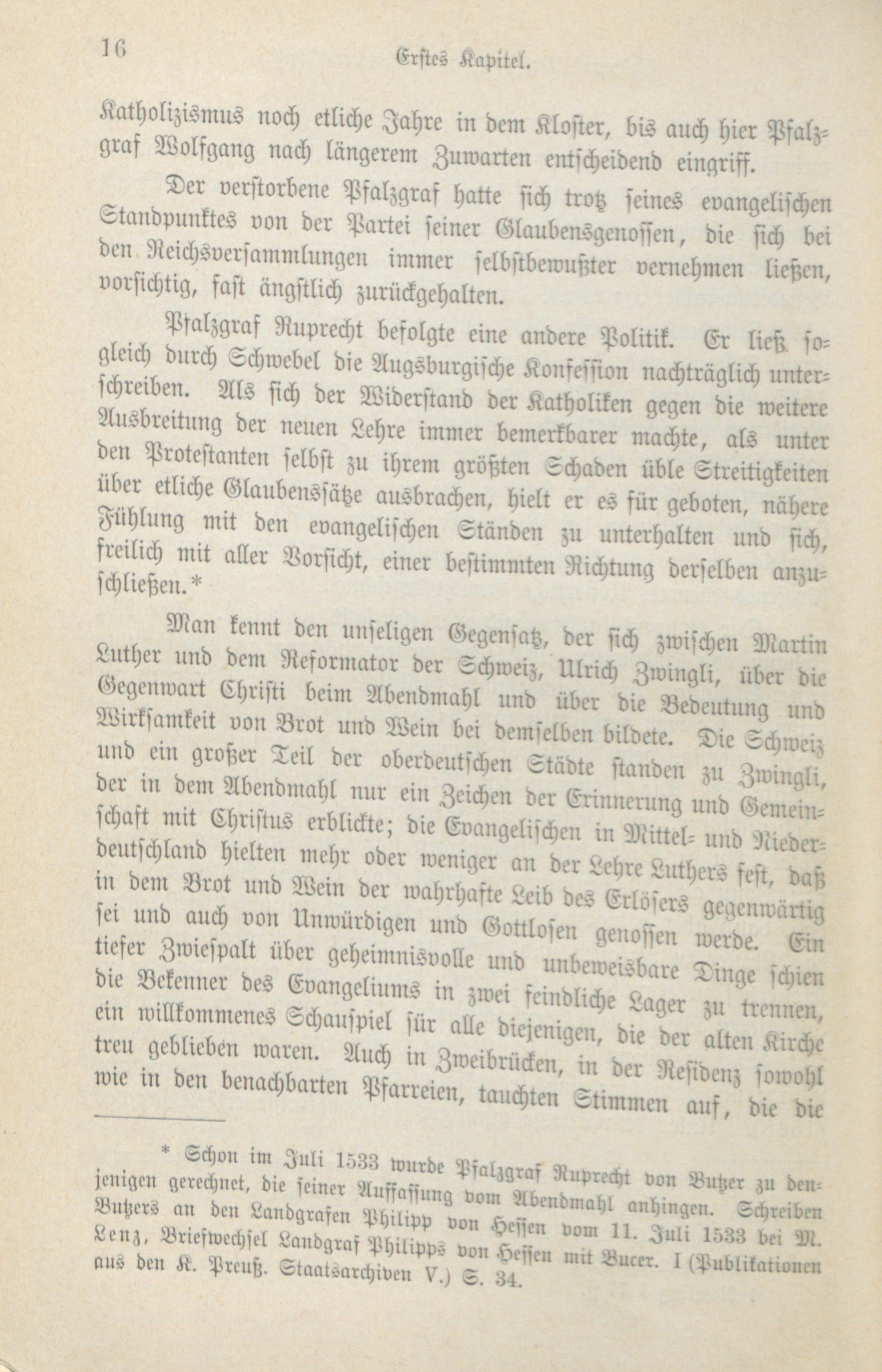 16 Erstes Kapitel.

Katholizismus noch etliche Jahre in dem Kloster, bis auch hier Pfalzgraf Wolfgang nach längerem Zuwarten entscheidend eingriff.

Der verstorbene Pfalzgraf hatte sich trotz seines evangelischen Standpunktes von der Partei seiner Glaubensgenossen, die sich bei den Reichsversammlungen immer selbstbewußter vernehmen ließen, vorsichtig, fast ängstlich zurückgehalten.

Pfalzgraf Ruprecht befolgte eine andere Politik. Er ließ sogleich durch Schwebel die Augsburgische Konfession nachträglich unterschreiben. Als sich der Widerstand der Katholiken gegen die weitere Ausbreitung der neuen Lehre immer bemerkbarer machte, als unter den Protestanten selbst zu ihrem größten Schaden üble Streitigkeiten über etliche Glaubenssätze ausbrachen, hielt er es für geboten, nähere Fühlung mit den evangelischen Ständen zu unterhalten und sich, freilich mit aller Vorsicht, einer bestimmten Richtung derselben anzuschließen.*

Man kennt den unseligen Gegensatz, der sich zwischen Martin Luther und dem Reformator der Schweiz, Ulrich Zwingli, über die Gegenwart Christi beim Abendmahl und über die Bedeutung und Wirksamkeit von Brot und Wein bei demselben bildete. Die Schweiz und ein großer Teil der oberdeutschen Städte standen zu Zwingli, der in dem Abendmahl nur ein Zeichen der Erinnerung und Gemeinschaft mit Christus erblickte; die Evangelischen in Mittel- und Niederdeutschland hielten mehr oder weniger an der Lehre Luthers fest, daß in dem Brot und Wein der wahrhafte Leib des Erlösers gegenwärtig sei und auch von Unwürdigen und Gottlosen genossen werde. Ein tiefer Zwiespalt über geheimnisvolle und unbeweisbare Dinge schien die Bekenner des Evangeliums in zwei feindliche Lager zu trennen, ein willkommenes Schauspiel für alle diejenigen, die der alten Kirche treu geblieben waren. Auch in Zweibrücken, in der Residenz sowohl wie in den benachbarten Pfarreien, tauchten Stimmen auf, die die

* Schon im Juli 1533 wurde Pfalzgraf Ruprecht von Butzer zu denjenigen gerechnet, die seiner Auffassung vom Abendmahl anhingen. Schreiben Butzers an den Landgrafen Philipp von Hessen vom 11. Juli 1533 bei M. Lenz, Briefwechsel Landgraf Philipps von Hessen mit Bucer. I (Publikationen aus den K. Preuß. Staatsarchiven V.) S. 34.